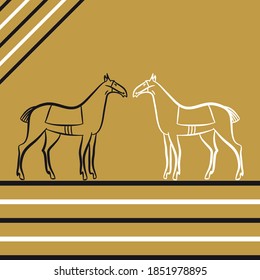 shutterstock.com · 1851978895